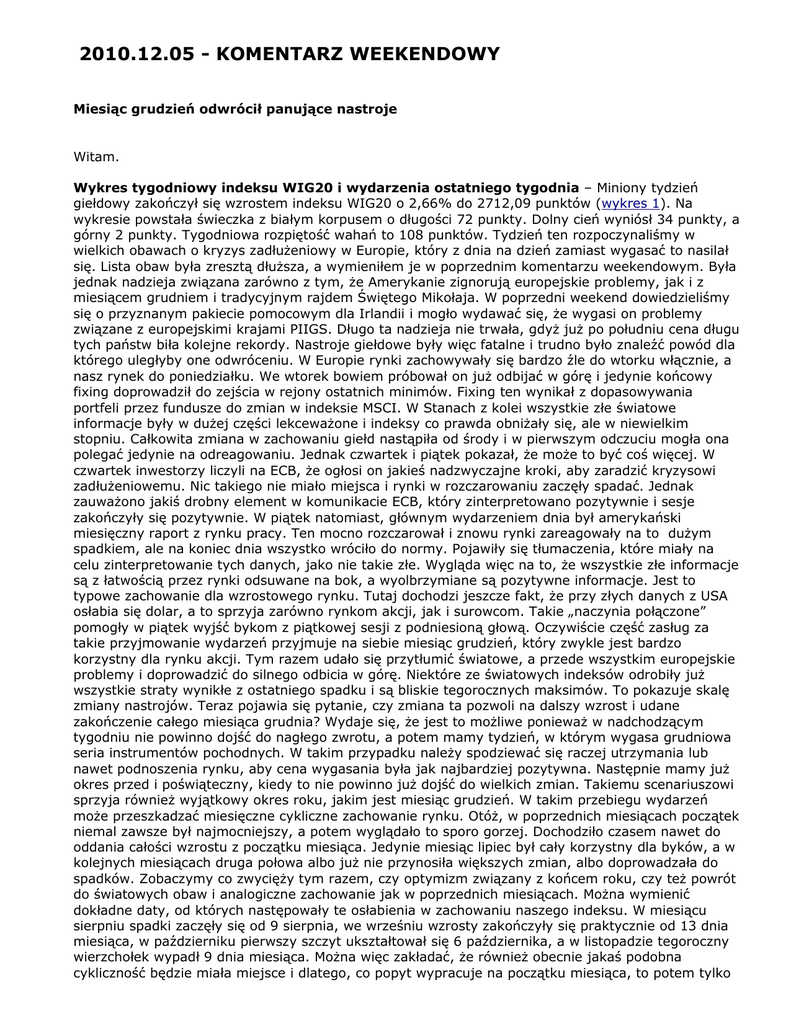 2010.12.05 - KOMENTARZ WEEKENDOWY

Miesiąc grudzień odwrócił panujące nastroje

Witam.

Wykres tygodniowy indeksu WIG20 i wydarzenia ostatniego tygodnia – Miniony tydzień giełdowy zakończył się wzrostem indeksu WIG20 o 2,66% do 2712,09 punktów (wykres 1). Na wykresie powstała świeczka z białym korpusem o długości 72 punkty. Dolny cień wyniósł 34 punkty, a górny 2 punkty. Tygodniowa rozpiętość wahań to 108 punktów. Tydzień ten rozpoczynaliśmy w wielkich obawach o kryzys zadłużeniowy w Europie, który z dnia na dzień zamiast wygasać to nasilał się. Lista obaw była zresztą dłuższa, a wymieniłem je w poprzednim komentarzu weekendowym. Była jednak nadzieja związana zarówno z tym, że Amerykanie zignorują europejskie problemy, jak i z miesiącem grudniem i tradycyjnym rajdem Świętego Mikołaja. W poprzedni weekend dowiedzieliśmy się o przyznanym pakiecie pomocowym dla Irlandii i mogło wydawać się, że wygasi on problemy związane z europejskimi krajami PIIGS. Długo ta nadzieja nie trwała, gdyż już po południu cena długu tych państw biła kolejne rekordy. Nastroje giełdowe były więc fatalne i trudno było znaleźć powód dla którego uległyby one odwróceniu. W Europie rynki zachowywały się bardzo źle do wtorku włącznie, a nasz rynek do poniedziałku. We wtorek bowiem próbował on już odbijać w górę i jedynie końcowy fixing doprowadził do zejścia w rejony ostatnich minimów. Fixing ten wynikał z dopasowywania portfeli przez fundusze do zmian w indeksie MSCI. W Stanach z kolei wszystkie złe światowe informacje były w dużej części lekceważone i indeksy co prawda obniżały się, ale w niewielkim stopniu. Całkowita zmiana w zachowaniu giełd nastąpiła od środy i w pierwszym odczuciu mogła ona polegać jedynie na odreagowaniu. Jednak czwartek i piątek pokazał, że może to być coś więcej. W czwartek inwestorzy liczyli na ECB, że ogłosi on jakieś nadzwyczajne kroki, aby zaradzić kryzysowi zadłużeniowemu. Nic takiego nie miało miejsca i rynki w rozczarowaniu zaczęły spadać. Jednak zauważono jakiś drobny element w komunikacie ECB, który zinterpretowano pozytywnie i sesje zakończyły się pozytywnie. W piątek natomiast, głównym wydarzeniem dnia był amerykański miesięczny raport z rynku pracy. Ten mocno rozczarował i znowu rynki zareagowały na to dużym spadkiem, ale na koniec dnia wszystko wróciło do normy. Pojawiły się tłumaczenia, które miały na celu zinterpretowanie tych danych, jako nie takie złe. Wygląda więc na to, że wszystkie złe informacje są z łatwością przez rynki odsuwane na bok, a wyolbrzymiane są pozytywne informacje. Jest to typowe zachowanie dla wzrostowego rynku. Tutaj dochodzi jeszcze fakt, że przy złych danych z USA osłabia się dolar, a to sprzyja zarówno rynkom akcji, jak i surowcom. Takie „naczynia połączone” pomogły w piątek wyjść bykom z piątkowej sesji z podniesioną głową. Oczywiście część zasług za takie przyjmowanie wydarzeń przyjmuje na siebie miesiąc grudzień, który zwykle jest bardzo korzystny dla rynku akcji. Tym razem udało się przytłumić światowe, a przede wszystkim europejskie problemy i doprowadzić do silnego odbicia w górę. Niektóre ze światowych indeksów odrobiły już wszystkie straty wynikłe z ostatniego spadku i są bliskie tegorocznych maksimów. To pokazuje skalę zmiany nastrojów. Teraz pojawia się pytanie, czy zmiana ta pozwoli na dalszy wzrost i udane zakończenie całego miesiąca grudnia? Wydaje się, że jest to możliwe ponieważ w nadchodzącym tygodniu nie powinno dojść do nagłego zwrotu, a potem mamy tydzień, w którym wygasa grudniowa seria instrumentów pochodnych. W takim przypadku należy spodziewać się raczej utrzymania lub nawet podnoszenia rynku, aby cena wygasania była jak najbardziej pozytywna. Następnie mamy już okres przed i poświąteczny, kiedy to nie powinno już dojść do wielkich zmian. Takiemu scenariuszowi sprzyja również wyjątkowy okres roku, jakim jest miesiąc grudzień. W takim przebiegu wydarzeń może przeszkadzać miesięczne cykliczne zachowanie rynku. Otóż, w poprzednich miesiącach początek niemal zawsze był najmocniejszy, a potem wyglądało to sporo gorzej. Dochodziło czasem nawet do oddania całości wzrostu z początku miesiąca. Jedynie miesiąc lipiec był cały korzystny dla byków, a w kolejnych miesiącach druga połowa albo już nie przynosiła większych zmian, albo doprowadzała do spadków. Zobaczymy co zwycięży tym razem, czy optymizm związany z końcem roku, czy też powrót do światowych obaw i analogiczne zachowanie jak w poprzednich miesiącach. Można wymienić dokładne daty, od których następowały te osłabienia w zachowaniu naszego indeksu. W miesiącu sierpniu spadki zaczęły się od 9 sierpnia, we wrześniu wzrosty zakończyły się praktycznie od 13 dnia miesiąca, w październiku pierwszy szczyt ukształtował się 6 października, a w listopadzie tegoroczny wierzchołek wypadł 9 dnia miesiąca. Można więc zakładać, że również obecnie jakaś podobna cykliczność będzie miała miejsce i dlatego, co popyt wypracuje na początku miesiąca, to potem tylko